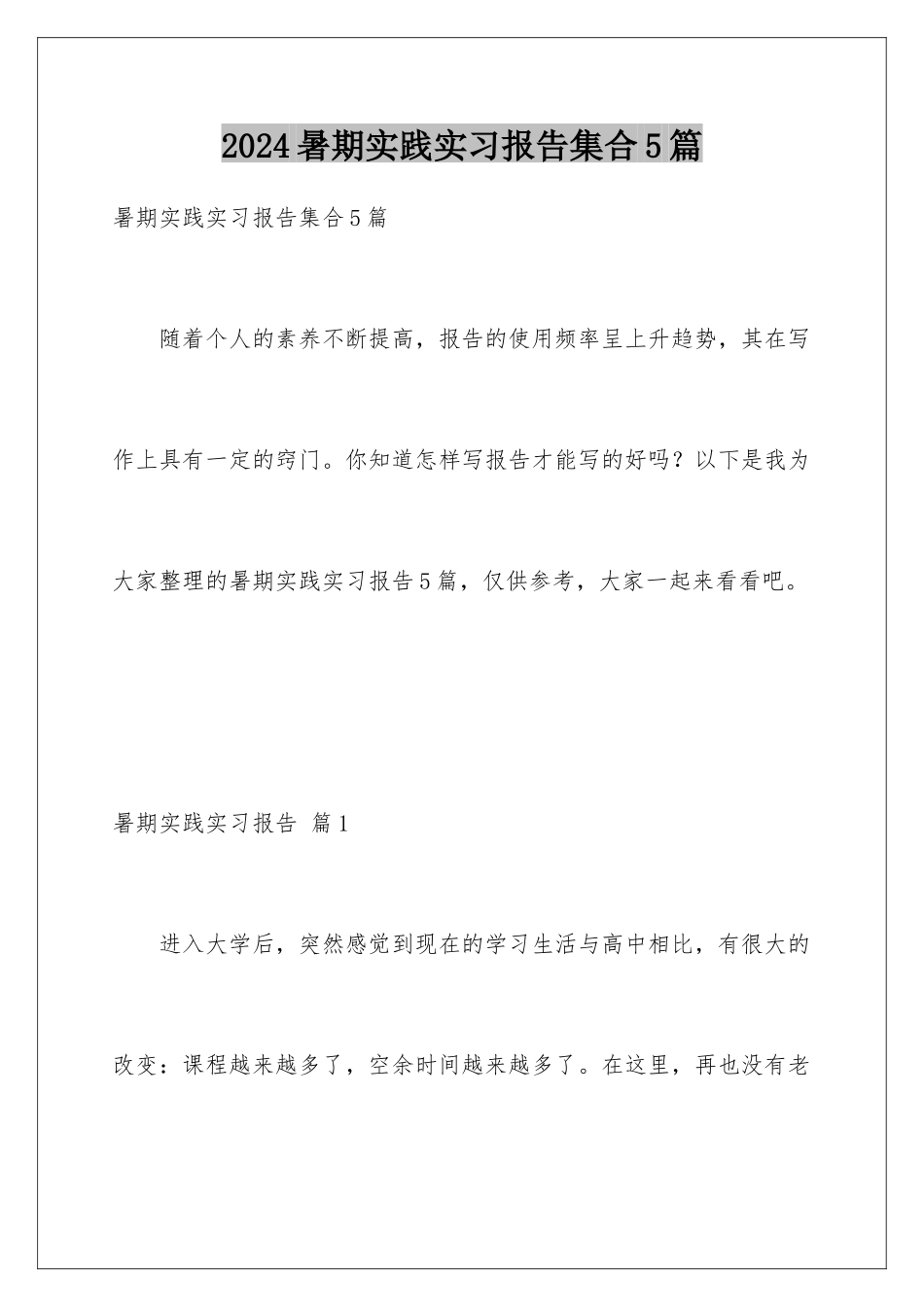 2024暑期实践实习报告集合5篇

暑期实践实习报告集合5篇

随着个人的素养不断提高，报告的使用频率呈上升趋势，其在写作上具有一定的窍门。你知道怎样写报告才能写的好吗？以下是我为大家整理的暑期实践实习报告5篇，仅供参考，大家一起来看看吧。

暑期实践实习报告 篇1

进入大学后，突然感觉到现在的学习生活与高中相比，有很大的改变：课程越来越多了，空余时间越来越多了。在这里，再也没有老